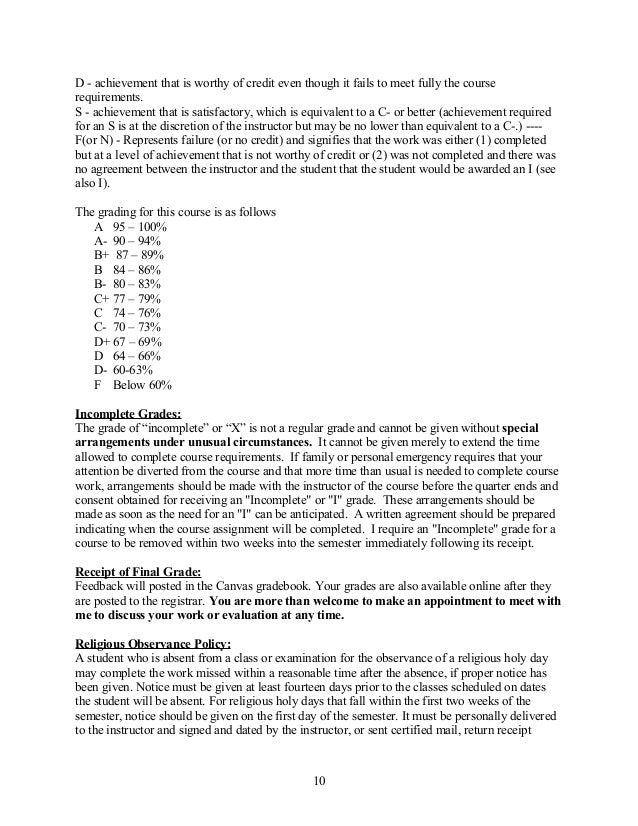 D - achievement that is worthy of credit even though it fails to meet fully the course requirements.
S - achievement that is satisfactory, which is equivalent to a C- or better (achievement required for an S is at the discretion of the instructor but may be no lower than equivalent to a C-.) ---- F(or N) - Represents failure (or no credit) and signifies that the work was either (1) completed but at a level of achievement that is not worthy of credit or (2) was not completed and there was no agreement between the instructor and the student that the student would be awarded an I (see also I).

The grading for this course is as follows
A 95 – 100%
A- 90 – 94%
B+ 87 – 89%
B 84 – 86%
B- 80 – 83%
C+ 77 – 79%
C 74 – 76%
C- 70 – 73%
D+ 67 – 69%
D 64 – 66%
D- 60-63%
F Below 60%

Incomplete Grades:
The grade of “incomplete” or “X” is not a regular grade and cannot be given without special arrangements under unusual circumstances. It cannot be given merely to extend the time allowed to complete course requirements. If family or personal emergency requires that your attention be diverted from the course and that more time than usual is needed to complete course work, arrangements should be made with the instructor of the course before the quarter ends and consent obtained for receiving an "Incomplete" or "I" grade. These arrangements should be made as soon as the need for an "I" can be anticipated. A written agreement should be prepared indicating when the course assignment will be completed. I require an "Incomplete" grade for a course to be removed within two weeks into the semester immediately following its receipt.

Receipt of Final Grade:
Feedback will posted in the Canvas gradebook. Your grades are also available online after they are posted to the registrar. You are more than welcome to make an appointment to meet with me to discuss your work or evaluation at any time.

Religious Observance Policy:
A student who is absent from a class or examination for the observance of a religious holy day may complete the work missed within a reasonable time after the absence, if proper notice has been given. Notice must be given at least fourteen days prior to the classes scheduled on dates the student will be absent. For religious holy days that fall within the first two weeks of the semester, notice should be given on the first day of the semester. It must be personally delivered to the instructor and signed and dated by the instructor, or sent certified mail, return receipt

10